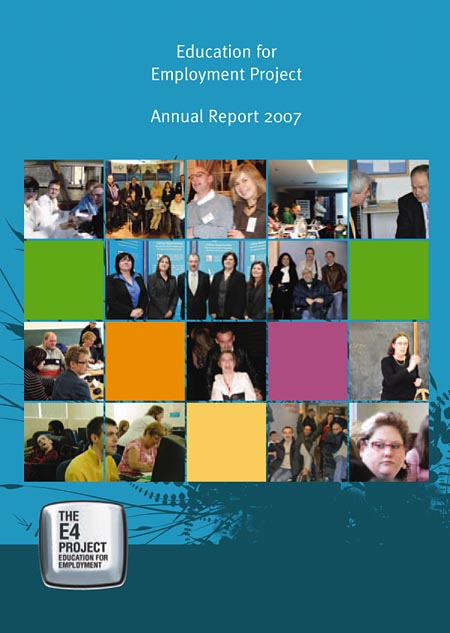 Education for Employment Project

Annual Report 2007

THE E4 PROJECT EDUCATION FOR EMPLOYMENT